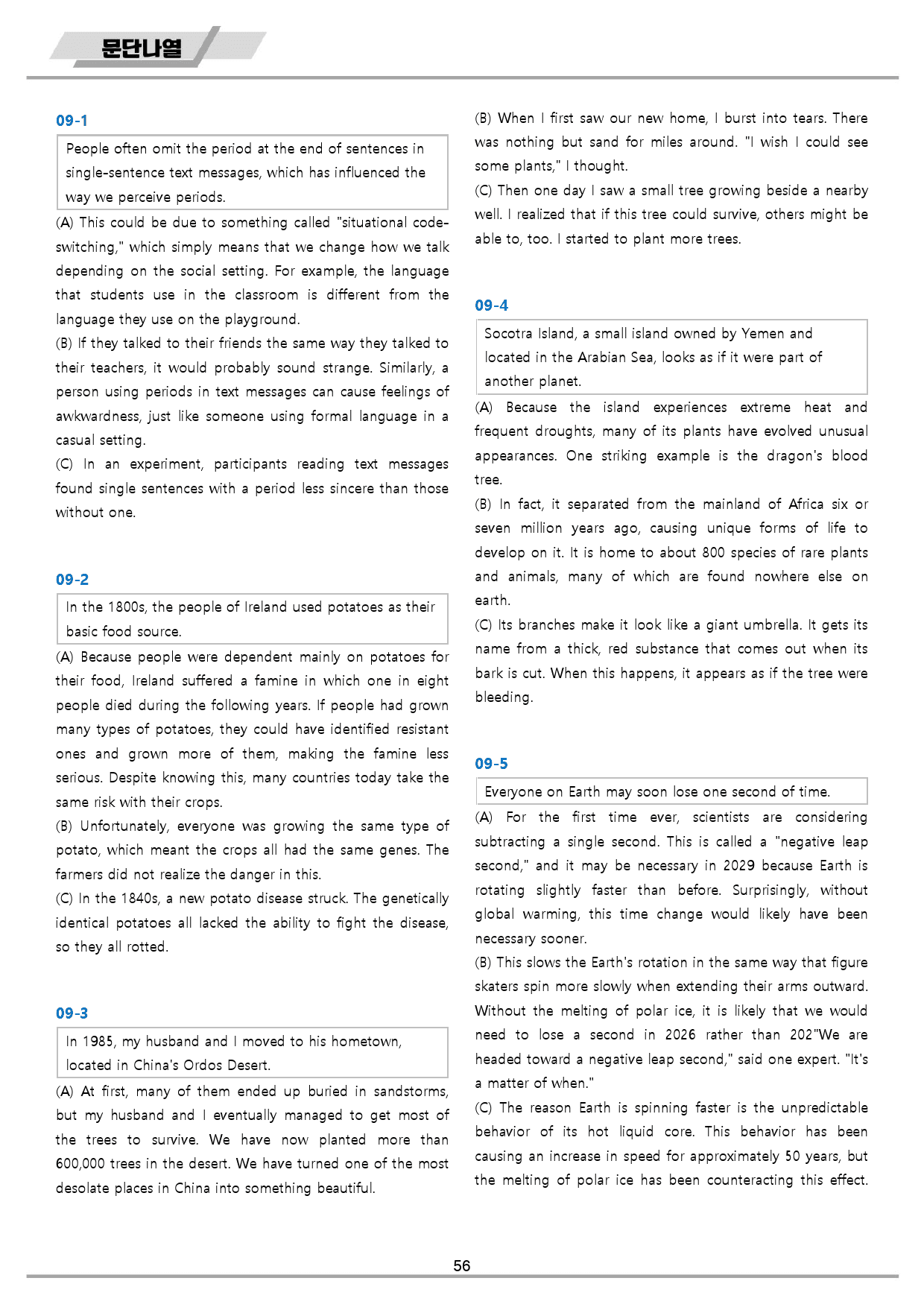 문단나열

09-1

People often omit the period at the end of sentences in single-sentence text messages, which has influenced the way we perceive periods.

(A) This could be due to something called "situational code-switching," which simply means that we change how we talk depending on the social setting. For example, the language that students use in the classroom is different from the language they use on the playground.

(B) If they talked to their friends the same way they talked to their teachers, it would probably sound strange. Similarly, a person using periods in text messages can cause feelings of awkwardness, just like someone using formal language in a casual setting.

(C) In an experiment, participants reading text messages found single sentences with a period less sincere than those without one.

09-2

In the 1800s, the people of Ireland used potatoes as their basic food source.

(A) Because people were dependent mainly on potatoes for their food, Ireland suffered a famine in which one in eight people died during the following years. If people had grown many types of potatoes, they could have identified resistant ones and grown more of them, making the famine less serious. Despite knowing this, many countries today take the same risk with their crops.

(B) Unfortunately, everyone was growing the same type of potato, which meant the crops all had the same genes. The farmers did not realize the danger in this.

(C) In the 1840s, a new potato disease struck. The genetically identical potatoes all lacked the ability to fight the disease, so they all rotted.

09-3

In 1985, my husband and I moved to his hometown, located in China's Ordos Desert.

(A) At first, many of them ended up buried in sandstorms, but my husband and I eventually managed to get most of the trees to survive. We have now planted more than 600,000 trees in the desert. We have turned one of the most desolate places in China into something beautiful.

(B) When I first saw our new home, I burst into tears. There was nothing but sand for miles around. "I wish I could see some plants," I thought.

(C) Then one day I saw a small tree growing beside a nearby well. I realized that if this tree could survive, others might be able to, too. I started to plant more trees.

09-4

Socotra Island, a small island owned by Yemen and located in the Arabian Sea, looks as if it were part of another planet.

(A) Because the island experiences extreme heat and frequent droughts, many of its plants have evolved unusual appearances. One striking example is the dragon's blood tree.

(B) In fact, it separated from the mainland of Africa six or seven million years ago, causing unique forms of life to develop on it. It is home to about 800 species of rare plants and animals, many of which are found nowhere else on earth.

(C) Its branches make it look like a giant umbrella. It gets its name from a thick, red substance that comes out when its bark is cut. When this happens, it appears as if the tree were bleeding.

09-5

Everyone on Earth may soon lose one second of time.

(A) For the first time ever, scientists are considering subtracting a single second. This is called a "negative leap second," and it may be necessary in 2029 because Earth is rotating slightly faster than before. Surprisingly, without global warming, this time change would likely have been necessary sooner.

(B) This slows the Earth's rotation in the same way that figure skaters spin more slowly when extending their arms outward. Without the melting of polar ice, it is likely that we would need to lose a second in 2026 rather than 202"We are headed toward a negative leap second," said one expert. "It's a matter of when."

(C) The reason Earth is spinning faster is the unpredictable behavior of its hot liquid core. This behavior has been causing an increase in speed for approximately 50 years, but the melting of polar ice has been counteracting this effect.

56